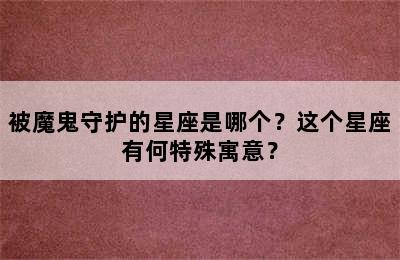 被魔鬼守护的星座是哪个？这个星座有何特殊寓意？